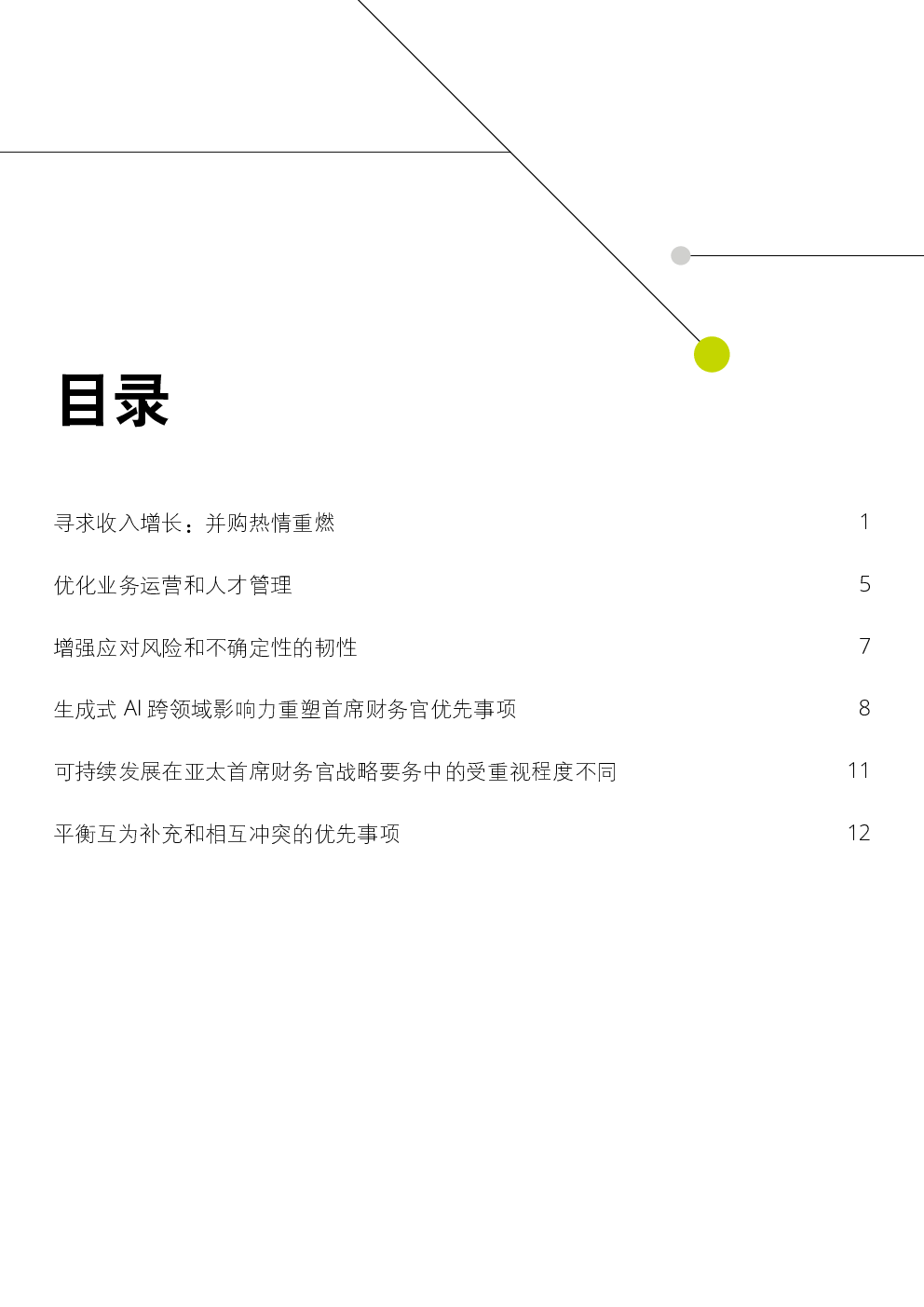 目录

寻求收入增长：并购热情重燃 1

优化业务运营和人才管理 5

增强应对风险和不确定性的韧性 7

生成式AI跨领域影响力重塑首席财务官优先事项 8

可持续发展在亚太首席财务官战略要务中的受重视程度不同 11

平衡互为补充和相互冲突的优先事项 12